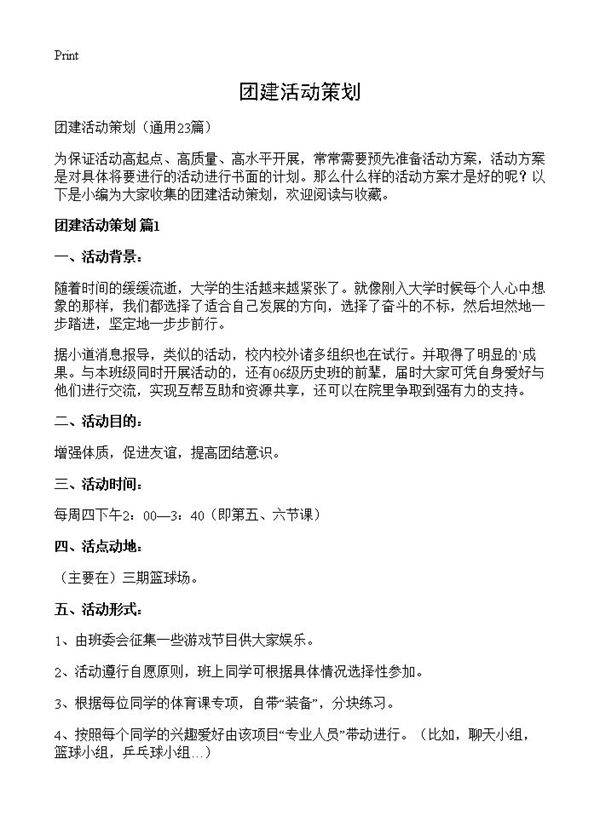 Print

团建活动策划

团建活动策划（通用23篇）

为保证活动高起点、高质量、高水平开展，常常需要预先准备活动方案，活动方案是对具体将要进行的活动进行书面的计划。那么什么样的活动方案才是好的呢？以下是小编为大家收集的团建活动策划，欢迎阅读与收藏。

团建活动策划 篇1

一、活动背景：

随着时间的缓缓流逝，大学的生活越来越紧张了。就像刚入大学时候每个人心中想象的那样，我们都选择了适合自己发展的方向，选择了奋斗的不标，然后坦然地一步踏进，坚定地一步步前行。

据小道消息报导，类似的活动，校内校外诸多组织也在试行。并取得了明显的`成果。与本班级同时开展活动的，还有06级历史班的前辈，届时大家可凭自身爱好与他们进行交流，实现互帮互助和资源共享，还可以在院里争取到强有力的支持。

二、活动目的：

增强体质，促进友谊，提高团结意识。

三、活动时间：

每周四下午2：00—3：40（即第五、六节课）

四、活点动地：

（主要在）三期篮球场。

五、活动形式：

1、由班委会征集一些游戏节目供大家娱乐。

2、活动遵行自愿原则，班上同学可根据具体情况选择性参加。

3、根据每位同学的体育课专项，自带“装备”，分块练习。

4、按照每个同学的兴趣爱好由该项目“专业人员”带动进行。（比如，聊天小组，篮球小组，乒乓球小组...）